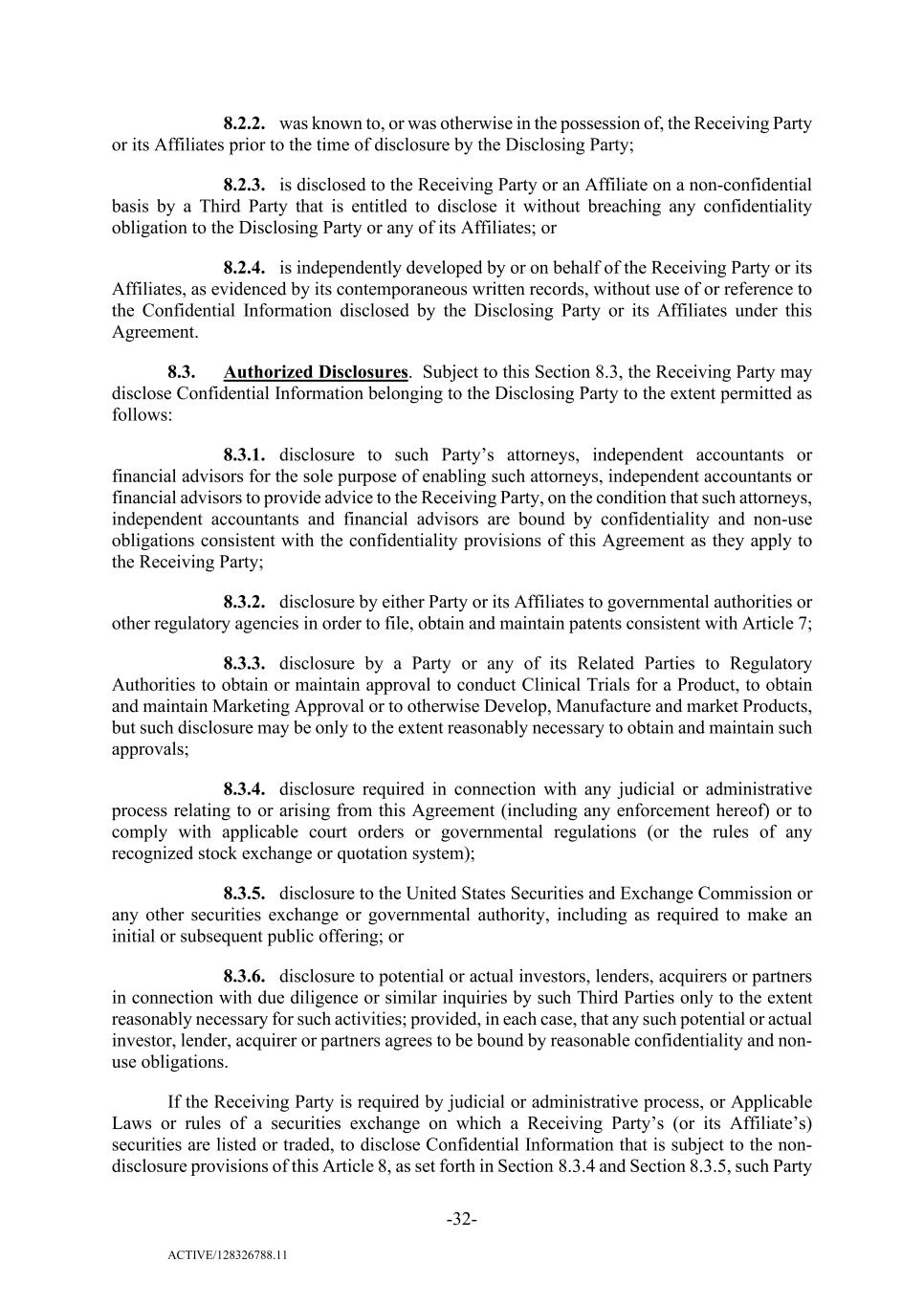 8.2.2. was known to, or was otherwise in the possession of, the Receiving Party or its Affiliates prior to the time of disclosure by the Disclosing Party;

8.2.3. is disclosed to the Receiving Party or an Affiliate on a non-confidential basis by a Third Party that is entitled to disclose it without breaching any confidentiality obligation to the Disclosing Party or any of its Affiliates; or

8.2.4. is independently developed by or on behalf of the Receiving Party or its Affiliates, as evidenced by its contemporaneous written records, without use of or reference to the Confidential Information disclosed by the Disclosing Party or its Affiliates under this Agreement.

8.3. Authorized Disclosures. Subject to this Section 8.3, the Receiving Party may disclose Confidential Information belonging to the Disclosing Party to the extent permitted as follows:

8.3.1. disclosure to such Party's attorneys, independent accountants or financial advisors for the sole purpose of enabling such attorneys, independent accountants or financial advisors to provide advice to the Receiving Party, on the condition that such attorneys, independent accountants and financial advisors are bound by confidentiality and non-use obligations consistent with the confidentiality provisions of this Agreement as they apply to the Receiving Party;

8.3.2. disclosure by either Party or its Affiliates to governmental authorities or other regulatory agencies in order to file, obtain and maintain patents consistent with Article 7;

8.3.3. disclosure by a Party or any of its Related Parties to Regulatory Authorities to obtain or maintain approval to conduct Clinical Trials for a Product, to obtain and maintain Marketing Approval or to otherwise Develop, Manufacture and market Products, but such disclosure may be only to the extent reasonably necessary to obtain and maintain such approvals;

8.3.4. disclosure required in connection with any judicial or administrative process relating to or arising from this Agreement (including any enforcement hereof) or to comply with applicable court orders or governmental regulations (or the rules of any recognized stock exchange or quotation system);

8.3.5. disclosure to the United States Securities and Exchange Commission or any other securities exchange or governmental authority, including as required to make an initial or subsequent public offering; or

8.3.6. disclosure to potential or actual investors, lenders, acquirers or partners in connection with due diligence or similar inquiries by such Third Parties only to the extent reasonably necessary for such activities; provided, in each case, that any such potential or actual investor, lender, acquirer or partners agrees to be bound by reasonable confidentiality and non-use obligations.

If the Receiving Party is required by judicial or administrative process, or Applicable Laws or rules of a securities exchange on which a Receiving Party's (or its Affiliate's) securities are listed or traded, to disclose Confidential Information that is subject to the non-disclosure provisions of this Article 8, as set forth in Section 8.3.4 and Section 8.3.5, such Party

-32-

ACTIVE/128326788.11